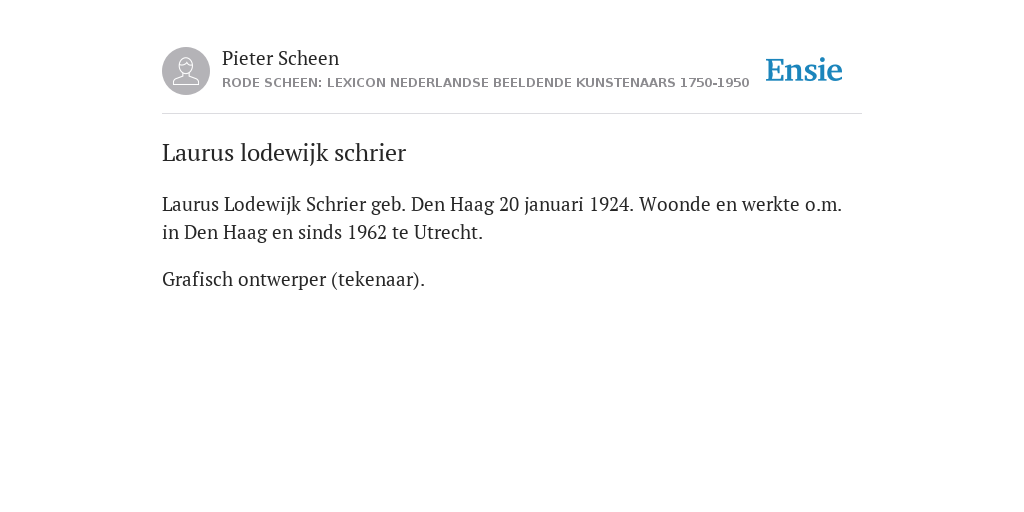 Pieter Scheen
RODE SCHEEN: LEXICON NEDERLANDSE BEELDENDE KUNSTENAARS 1750-1950

Ensie

Laurus lodewijk schrier

Laurus Lodewijk Schrier geb. Den Haag 20 januari 1924. Woonde en werkte o.m. in Den Haag en sinds 1962 te Utrecht.

Grafisch ontwerper (tekenaar).